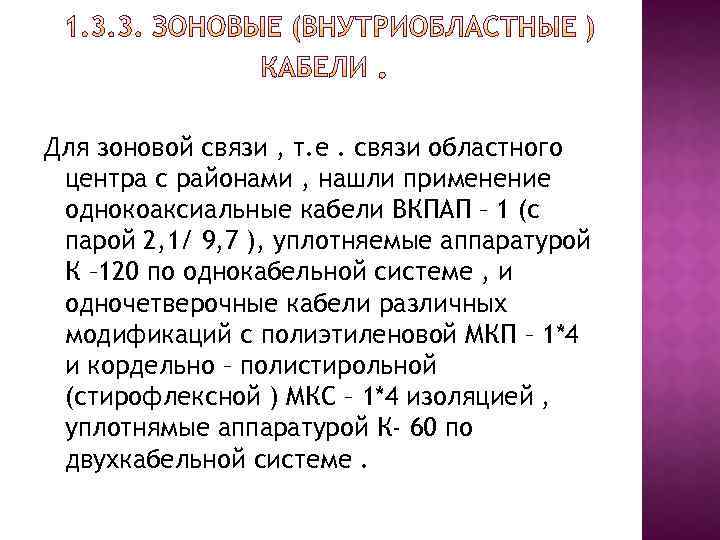 1.3.3. ЗОНОВЫЕ (ВНУТРИОБЛАСТНЫЕ ) КАБЕЛИ .

Для зоновой связи , т.е . связи областного центра с районами , нашли применение однокоаксиальные кабели ВКПАП – 1 (с парой 2,1/ 9,7 ), уплотняемые аппаратурой К –120 по однокабельной системе , и одночетверочные кабели различных модификаций с полиэтиленовой МКП – 1*4 и кордельно – полистирольной (стирофлексной ) МКС – 1*4 изоляцией , уплотнямые аппаратурой К- 60 по двухкабельной системе .